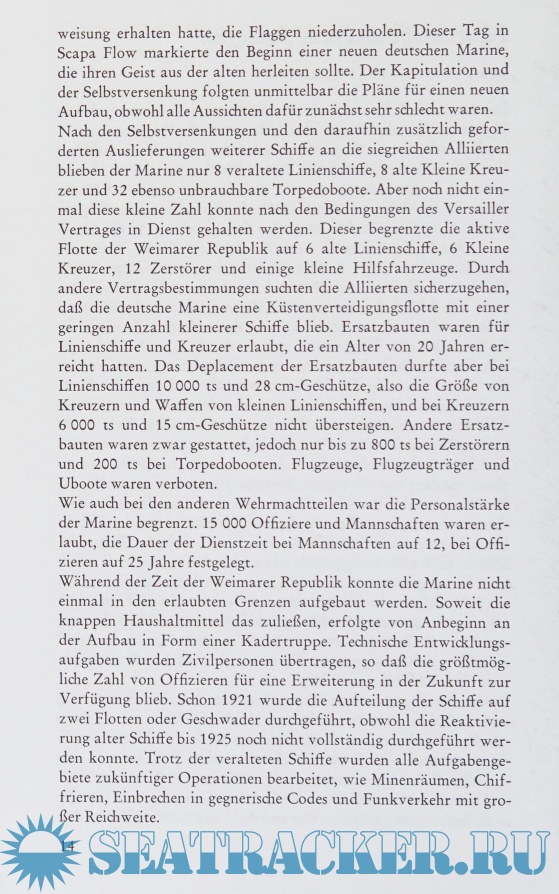 weisung erhalten hatte, die Flaggen niederzuholen. Dieser Tag in Scapa Flow markierte den Beginn einer neuen deutschen Marine, die ihren Geist aus der alten herleiten sollte. Der Kapitulation und der Selbstversenkung folgten unmittelbar die Pläne für einen neuen Aufbau, obwohl alle Aussichten dafür zunächst sehr schlecht waren.
Nach den Selbstversenkungen und den daraufhin zusätzlich geforderten Auslieferungen weiterer Schiffe an die siegreichen Alliierten blieben der Marine nur 8 veraltete Linienschiffe, 8 alte Kleine Kreuzer und 32 ebenso unbrauchbare Torpedoboote. Aber noch nicht einmal diese kleine Zahl konnte nach den Bedingungen des Versailler Vertrages in Dienst gehalten werden. Dieser begrenzte die aktive Flotte der Weimarer Republik auf 6 alte Linienschiffe, 6 Kleine Kreuzer, 12 Zerstörer und einige kleine Hilfsfahrzeuge. Durch andere Vertragsbestimmungen suchten die Alliierten sicherzugehen, daß die deutsche Marine eine Küstenverteidigungsflotte mit einer geringen Anzahl kleinerer Schiffe blieb. Ersatzbauten waren für Linienschiffe und Kreuzer erlaubt, die ein Alter von 20 Jahren erreicht hatten. Das Deplacement der Ersatzbauten durfte aber bei Linienschiffen 10 000 ts und 28 cm-Geschütze, also die Größe von Kreuzern und Waffen von kleinen Linienschiffen, und bei Kreuzern 6 000 ts und 15 cm-Geschütze nicht übersteigen. Andere Ersatzbauten waren zwar gestattet, jedoch nur bis zu 800 ts bei Zerstörern und 200 ts bei Torpedobooten. Flugzeuge, Flugzeugträger und Uboote waren verboten.
Wie auch bei den anderen Wehrmachtteilen war die Personalstärke der Marine begrenzt. 15 000 Offiziere und Mannschaften waren erlaubt, die Dauer der Dienstzeit bei Mannschaften auf 12, bei Offizieren auf 25 Jahre festgelegt.
Während der Zeit der Weimarer Republik konnte die Marine nicht einmal in den erlaubten Grenzen aufgebaut werden. Soweit die knappen Haushaltmittel das zuließen, erfolgte von Anbeginn an der Aufbau in Form einer Kadertruppe. Technische Entwicklungsaufgaben wurden Zivilpersonen übertragen, so daß die größtmögliche Zahl von Offizieren für eine Erweiterung in der Zukunft zur Verfügung blieb. Schon 1921 wurde die Aufteilung der Schiffe auf zwei Flotten oder Geschwader durchgeführt, obwohl die Reaktivierung alter Schiffe bis 1925 noch nicht vollständig durchgeführt werden konnte. Trotz der veralteten Schiffe wurden alle Aufgabengebiete zukünftiger Operationen bearbeitet, wie Minenräumen, Chiffrieren, Einbrechen in gegnerische Codes und Funkverkehr mit großer Reichweite.
14 SEATRACKER.RU